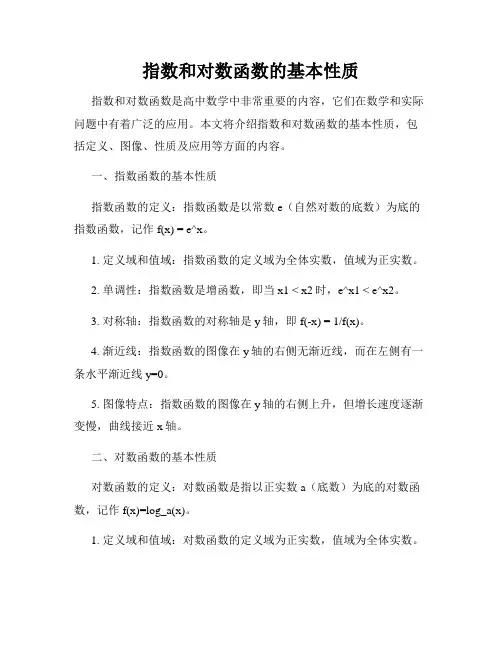 指数和对数函数的基本性质

指数和对数函数是高中数学中非常重要的内容，它们在数学和实际问题中有着广泛的应用。本文将介绍指数和对数函数的基本性质，包括定义、图像、性质及应用等方面的内容。

一、指数函数的基本性质

指数函数的定义：指数函数是以常数 e（自然对数的底数）为底的指数函数，记作 f(x) = e^x。

1. 定义域和值域：指数函数的定义域为全体实数，值域为正实数。

2. 单调性：指数函数是增函数，即当 x1 < x2 时，e^x1 < e^x2。

3. 对称轴：指数函数的对称轴是 y 轴，即 f(-x) = 1/f(x)。

4. 渐近线：指数函数的图像在 y 轴的右侧无渐近线，而在左侧有一条水平渐近线 y=0。

5. 图像特点：指数函数的图像在 y 轴的右侧上升，但增长速度逐渐变慢，曲线接近 x 轴。

二、对数函数的基本性质

对数函数的定义：对数函数是指以正实数 a（底数）为底的对数函数，记作 f(x)=log_a(x)。

1. 定义域和值域：对数函数的定义域为正实数，值域为全体实数。